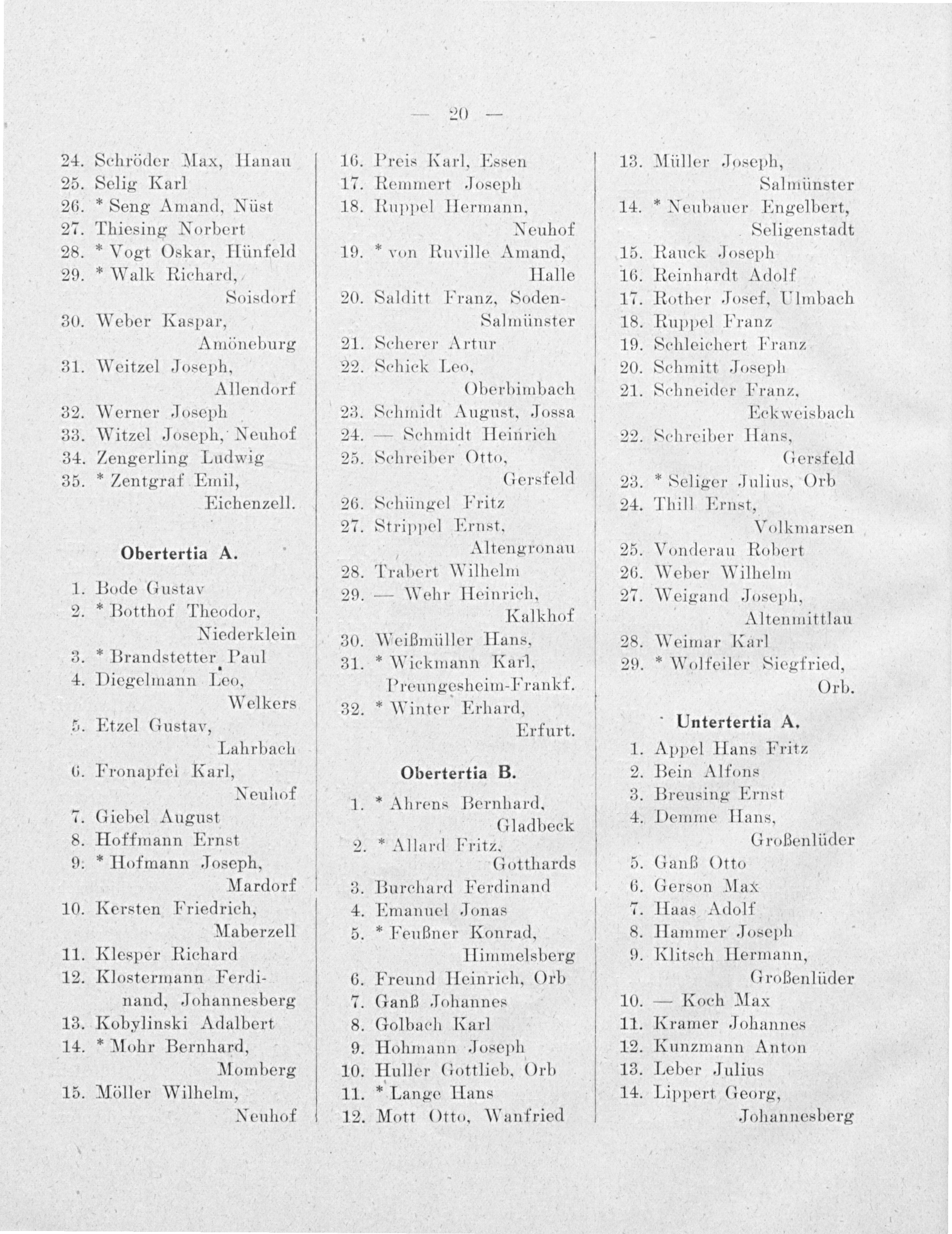 — 20 —

24. Schröder Max, Hanau
25. Selig Karl
26. * Seng Amand, Nüst
27. Thiesing Norbert
28. * Vogt Oskar, Hünfeld
29. * Walk Richard, Soisdorf
30. Weber Kaspar, Amöneburg
31. Weitzel Joseph, Allendorf
32. Werner Joseph
33. Witzel Joseph, Neuhof
34. Zengerling Ludwig
35. * Zentgraf Emil, Eichenzell.

Obertertia A.

1. Bode Gustav
2. * Botthof Theodor, Niederklein
3. * Brandstetter Paul
4. Diegelmann Leo, Welkers
5. Etzel Gustav, Lahrbach
6. Fronapfel Karl, Neuhof
7. Giebel August
8. Hoffmann Ernst
9. * Hofmann Joseph, Mardorf
10. Kersten Friedrich, Maberzell
11. Klesper Richard
12. Klostermann Ferdinand, Johannesberg
13. Kobylinski Adalbert
14. * Mohr Bernhard, Momberg
15. Möller Wilhelm, Neuhof

16. Preis Karl, Essen
17. Remmert Joseph
18. Ruppel Hermann, Neuhof
19. * von Ruville Amand, Halle
20. Salditt Franz, Soden-Salmünster
21. Scherer Artur
22. Schick Leo, Oberbimbach
23. Schmidt August, Jossa
24. — Schmidt Heinrich
25. Schreiber Otto, Gersfeld
26. Schüngel Fritz
27. Strippel Ernst, Altengronau
28. Trabert Wilhelm
29. — Wehr Heinrich, Kalkhof
30. Weißmüller Hans,
31. * Wickmann Karl, Preungesheim-Frankf.
32. * Winter Erhard, Erfurt.

Obertertia B.

1. * Ahrens Bernhard, Gladbeck
2. * Allard Fritz, Gotthards
3. Burchard Ferdinand
4. Emanuel Jonas
5. * Feußner Konrad, Himmelsberg
6. Freund Heinrich, Orb
7. Ganß Johannes
8. Golbach Karl
9. Hohmann Joseph
10. Huller Gottlieb, Orb
11. * Lange Hans
12. Mott Otto, Wanfried

13. Müller Joseph, Salmünster
14. * Neubauer Engelbert, Seligenstadt
15. Rauck Joseph
16. Reinhardt Adolf
17. Rother Josef, Ulmbach
18. Ruppel Franz
19. Schleichert Franz
20. Schmitt Joseph
21. Schneider Franz, Eckweisbach
22. Schreiber Hans, Gersfeld
23. * Seliger Julius, Orb
24. Thill Ernst, Volkmarsen
25. Vonderau Robert
26. Weber Wilhelm
27. Weigand Joseph, Altenmittlau
28. Weimar Karl
29. * Wolfeiler Siegfried, Orb.

Untertertia A.

1. Appel Hans Fritz
2. Bein Alfons
3. Breusing Ernst
4. Demme Hans, Großenlüder
5. Ganß Otto
6. Gerson Max
7. Haas Adolf
8. Hammer Joseph
9. Klitsch Hermann, Großenlüder
10. — Koch Max
11. Kramer Johannes
12. Kunzmann Anton
13. Leber Julius
14. Lippert Georg, Johannesberg